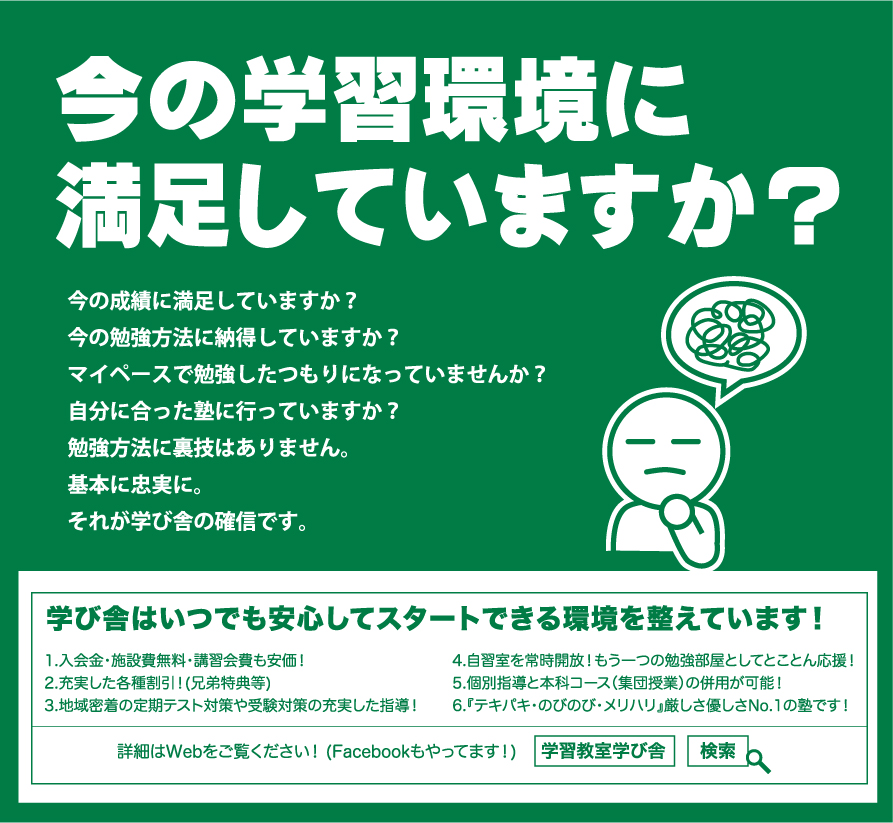 今の学習環境に満足していますか？

今の成績に満足していますか？
今の勉強方法に納得していますか？
マイペースで勉強したつもりになっていませんか？
自分に合った塾に行っていますか？
勉強方法に裏技はありません。
基本に忠実に。
それが学び舎の確信です。

学び舎はいつでも安心してスタートできる環境を整えています！

1.入会金・施設費無料・講習会費も安価！
2.充実した各種割引！(兄弟特典等)
3.地域密着の定期テスト対策や受験対策の充実した指導！

4.自習室を常時開放！もう一つの勉強部屋としてとことん応援！
5.個別指導と本科コース(集団授業)の併用が可能！
6.『テキパキ・のびのび・メリハリ』厳しさ優しさNo.1の塾です！

詳細はWebをご覧ください！(Facebookもやってます！) 学習教室学び舎 検索